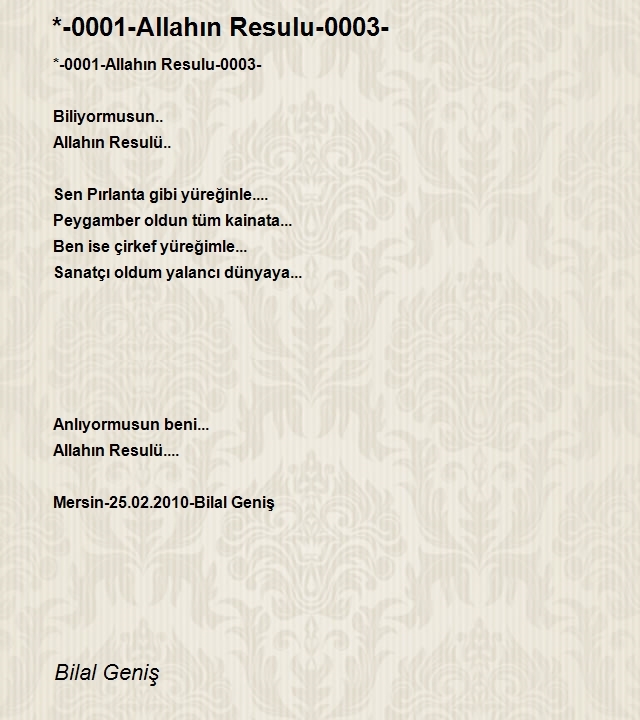 *-0001-Allahın Resulu-0003-

*-0001-Allahın Resulu-0003-

Biliyormusun..
Allahın Resulü..

Sen Pırlanta gibi yüreğinle....
Peygamber oldun tüm kainata...
Ben ise çirkef yüreğimle...
Sanatçı oldum yalancı dünyaya...

Anlıyormusun beni...
Allahın Resulü....

Mersin-25.02.2010-Bilal Geniş

Bilal Geniş